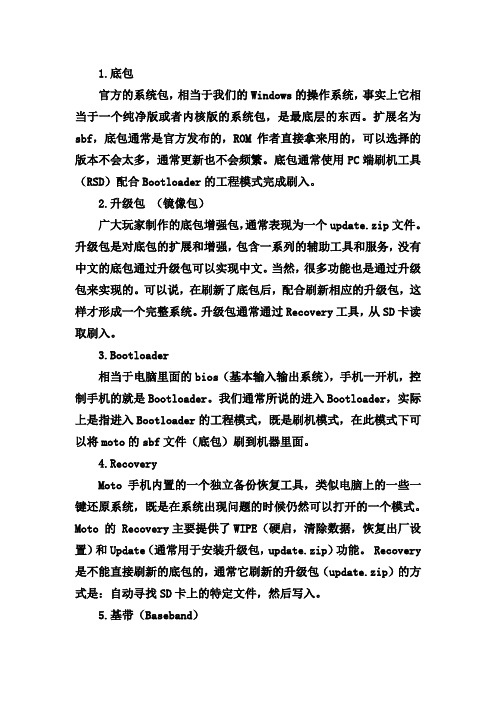 1.底包

官方的系统包，相当于我们的 Windows 的操作系统，事实上它相当于一个纯净版或者内核版的系统包，是最底层的东西。扩展名为 sbf，底包通常是官方发布的，ROM 作者直接拿来用的，可以选择的版本不会太多，通常更新也不会频繁。底包通常使用 PC 端刷机工具（RSD）配合 Bootloader 的工程模式完成刷入。

2.升级包 （镜像包）

广大玩家制作的底包增强包，通常表现为一个 update.zip 文件。升级包是对底包的扩展和增强，包含一系列的辅助工具和服务，没有中文的底包通过升级包可以实现中文。当然，很多功能也是通过升级包来实现的。可以说，在刷新了底包后，配合刷新相应的升级包，这样才形成一个完整系统。升级包通常通过 Recovery 工具，从 SD 卡读取刷入。

3.Bootloader

相当于电脑里面的 bios（基本输入输出系统），手机一开机，控制手机的就是 Bootloader。我们通常所说的进入 Bootloader，实际上是指进入 Bootloader 的工程模式，既是刷机模式，在此模式下可以将 moto 的 sbf 文件（底包）刷到机器里面。

4.Recovery

Moto 手机内置的一个独立备份恢复工具，类似电脑上的一些一键还原系统，既是在系统出现问题的时候仍然可以打开的一个模式。Moto 的 Recovery 主要提供了 WIPE（硬启，清除数据，恢复出厂设置）和 Update（通常用于安装升级包，update.zip）功能。 Recovery 是不能直接刷新的底包的，通常它刷新的升级包（update.zip）的方式是：自动寻找 SD 卡上的特定文件，然后写入。

5.基带（Baseband）